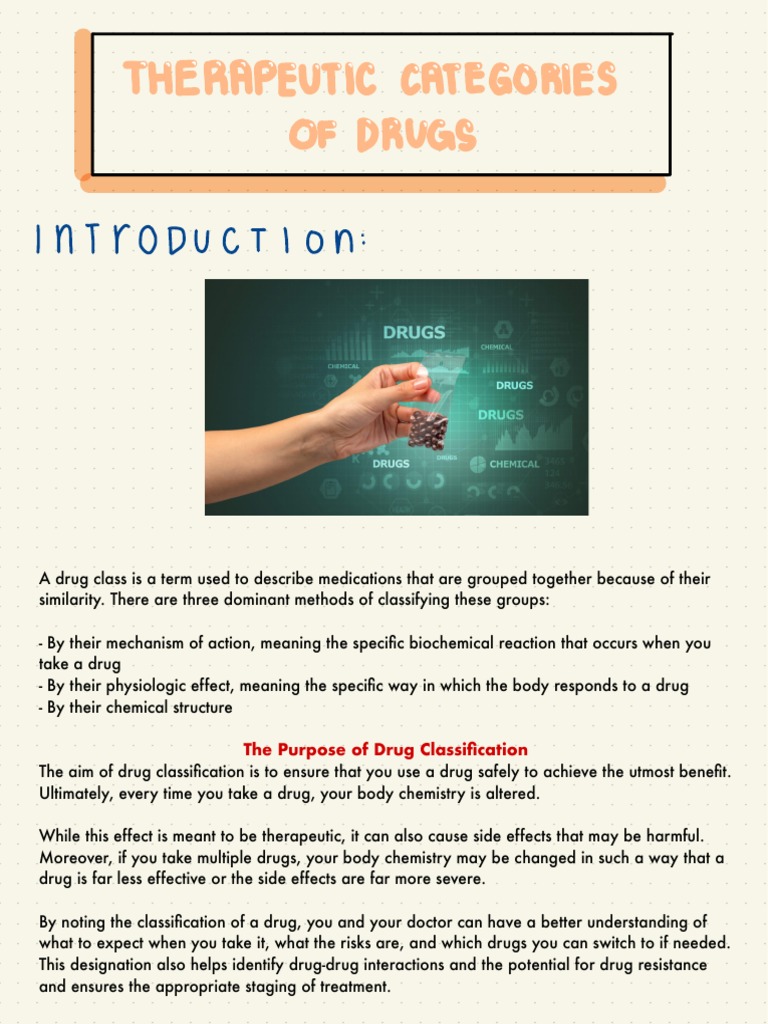 THERAPEUTIC CATEGORIES OF DRUGS

INTRODUCTION:

DRUGS
CHEMICAL
CHEMICAL
DRUGS
DRUGS
DRUGS
DRUGS
CHEMICAL

A drug class is a term used to describe medications that are grouped together because of their similarity. There are three dominant methods of classifying these groups:

- By their mechanism of action, meaning the specific biochemical reaction that occurs when you take a drug
- By their physiologic effect, meaning the specific way in which the body responds to a drug
- By their chemical structure

The Purpose of Drug Classification
The aim of drug classification is to ensure that you use a drug safely to achieve the utmost benefit. Ultimately, every time you take a drug, your body chemistry is altered.

While this effect is meant to be therapeutic, it can also cause side effects that may be harmful. Moreover, if you take multiple drugs, your body chemistry may be changed in such a way that a drug is far less effective or the side effects are far more severe.

By noting the classification of a drug, you and your doctor can have a better understanding of what to expect when you take it, what the risks are, and which drugs you can switch to if needed. This designation also helps identify drug-drug interactions and the potential for drug resistance and ensures the appropriate staging of treatment.